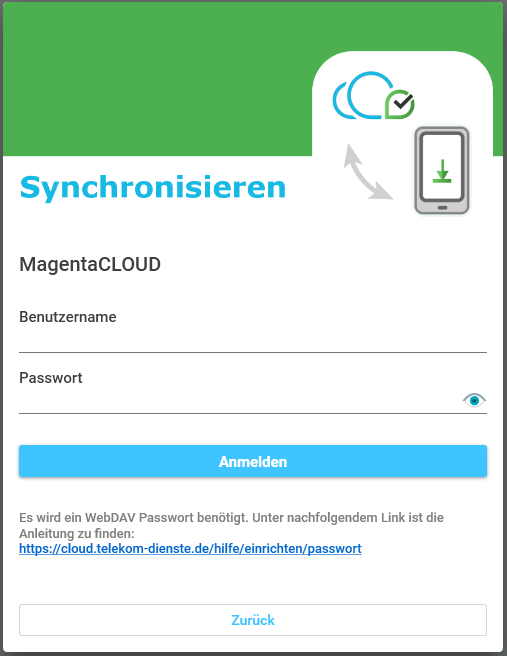 Synchronisieren

MagentaCLOUD

Benutzername

Passwort

Anmelden

Es wird ein WebDAV Passwort benötigt. Unter nachfolgendem Link ist die Anleitung zu finden:
https://cloud.telekom-dienste.de/hilfe/einrichten/passwort

Zurück